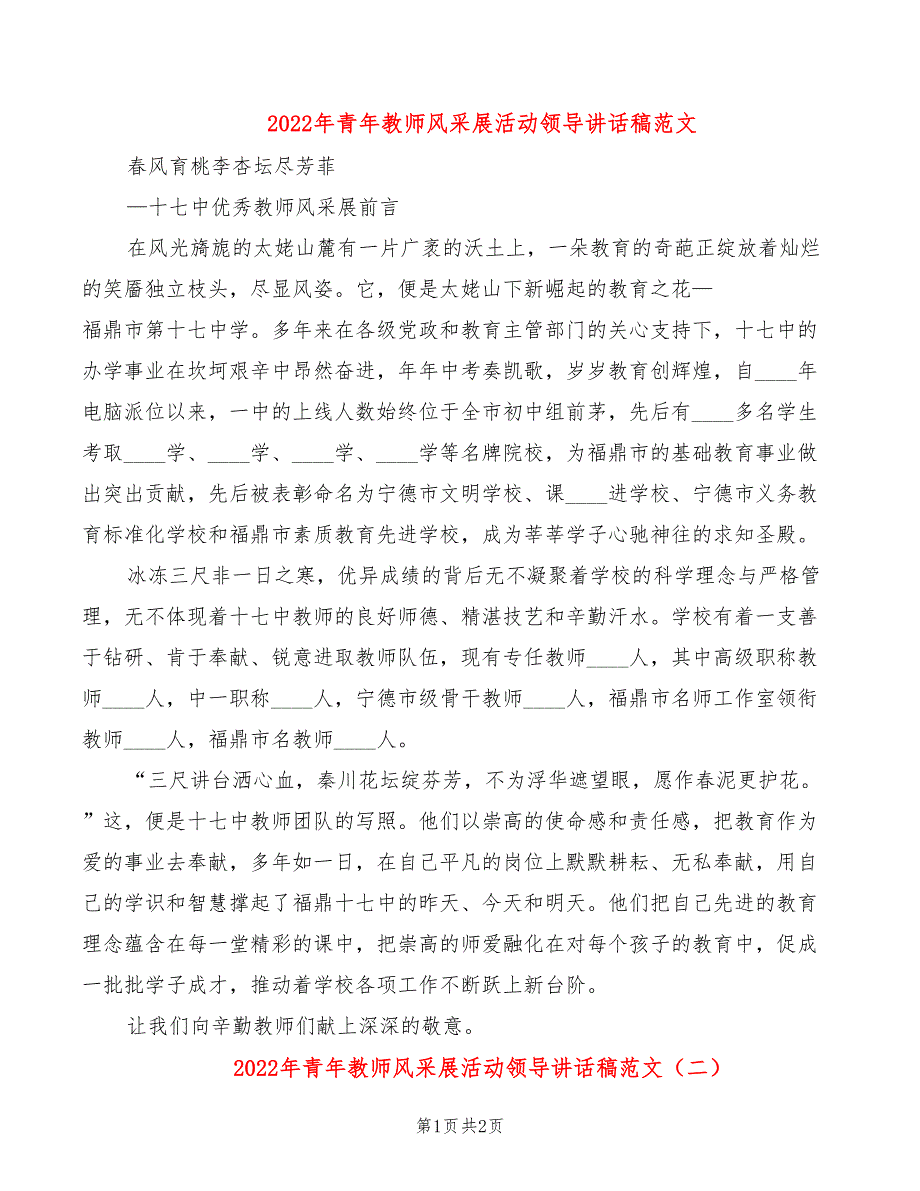 2022年青年教师风采展活动领导讲话稿范文

春风育桃李杏坛尽芳菲

—十七中优秀教师风采展前言

在风光旖旎的太姥山麓有一片广袤的沃土上，一朵教育的奇葩正绽放着灿烂的笑靥独立枝头，尽显风姿。它，便是太姥山下新崛起的教育之花—福鼎市第十七中学。多年来在各级党政和教育主管部门的关心支持下，十七中的办学事业在坎坷艰辛中昂然奋进，年年中考奏凯歌，岁岁教育创辉煌，自____年电脑派位以来，一中的上线人数始终位于全市初中组前茅，先后有____多名学生考取____学、____学、____学、____学等名牌院校，为福鼎市的基础教育事业做出突出贡献，先后被表彰命名为宁德市文明学校、课____进学校、宁德市义务教育标准化学校和福鼎市素质教育先进学校，成为莘莘学子心驰神往的求知圣殿。

冰冻三尺非一日之寒，优异成绩的背后无不凝聚着学校的科学理念与严格管理，无不体现着十七中教师的良好师德、精湛技艺和辛勤汗水。学校有着一支善于钻研、肯于奉献、锐意进取教师队伍，现有专任教师____人，其中高级职称教师____人，中一职称____人，宁德市级骨干教师____人，福鼎市名师工作室领衔教师____人，福鼎市名教师____人。

“三尺讲台洒心血，秦川花坛绽芬芳，不为浮华遮望眼，愿作春泥更护花。”这，便是十七中教师团队的写照。他们以崇高的使命感和责任感，把教育作为爱的事业去奉献，多年如一日，在自己平凡的岗位上默默耕耘、无私奉献，用自己的学识和智慧撑起了福鼎十七中的昨天、今天和明天。他们把自己先进的教育理念蕴含在每一堂精彩的课中，把崇高的师爱融化在对每个孩子的教育中，促成一批批学子成才，推动着学校各项工作不断跃上新台阶。

让我们向辛勤教师们献上深深的敬意。

2022年青年教师风采展活动领导讲话稿范文（二）

第1页 共2页